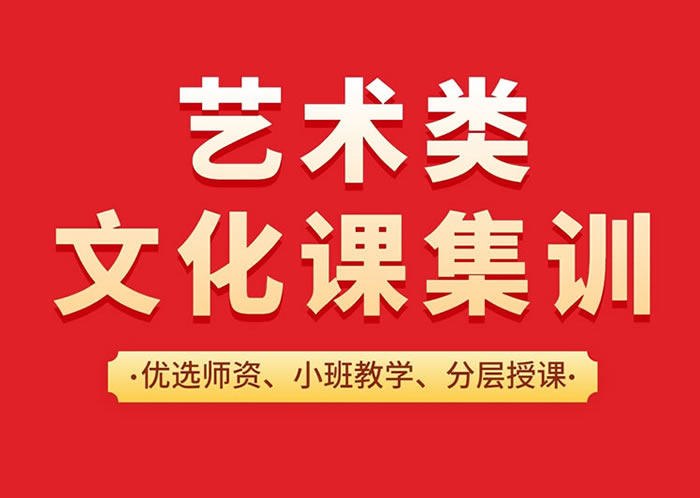 艺术类
文化课集训

·优选师资、小班教学、分层授课·